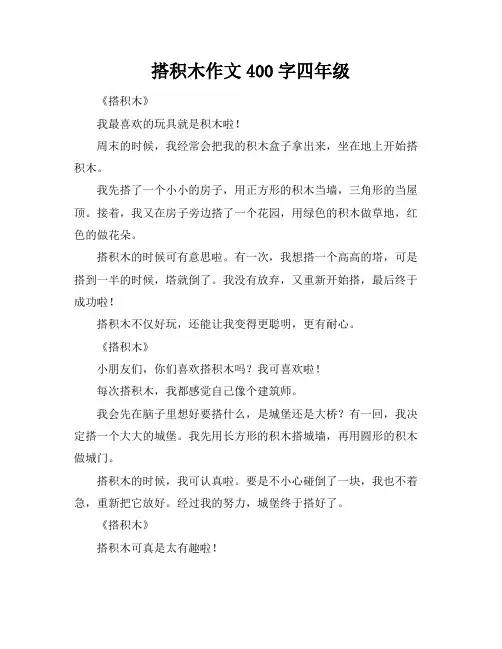 搭积木作文400字四年级

《搭积木》

我最喜欢的玩具就是积木啦！

周末的时候，我经常会把我的积木盒子拿出来，坐在地上开始搭积木。

我先搭了一个小小的房子，用正方形的积木当墙，三角形的当屋顶。接着，我又在房子旁边搭了一个花园，用绿色的积木做草地，红色的做花朵。

搭积木的时候可有意思啦。有一次，我想搭一个高高的塔，可是搭到一半的时候，塔就倒了。我没有放弃，又重新开始搭，最后终于成功啦！

搭积木不仅好玩，还能让我变得更聪明，更有耐心。

《搭积木》

小朋友们，你们喜欢搭积木吗？我可喜欢啦！

每次搭积木，我都感觉自己像个建筑师。

我会先在脑子里想好要搭什么，是城堡还是大桥？有一回，我决定搭一个大大的城堡。我先用长方形的积木搭城墙，再用圆形的积木做城门。

搭积木的时候，我可认真啦。要是不小心碰倒了一块，我也不着急，重新把它放好。经过我的努力，城堡终于搭好了。

《搭积木》

搭积木可真是太有趣啦！